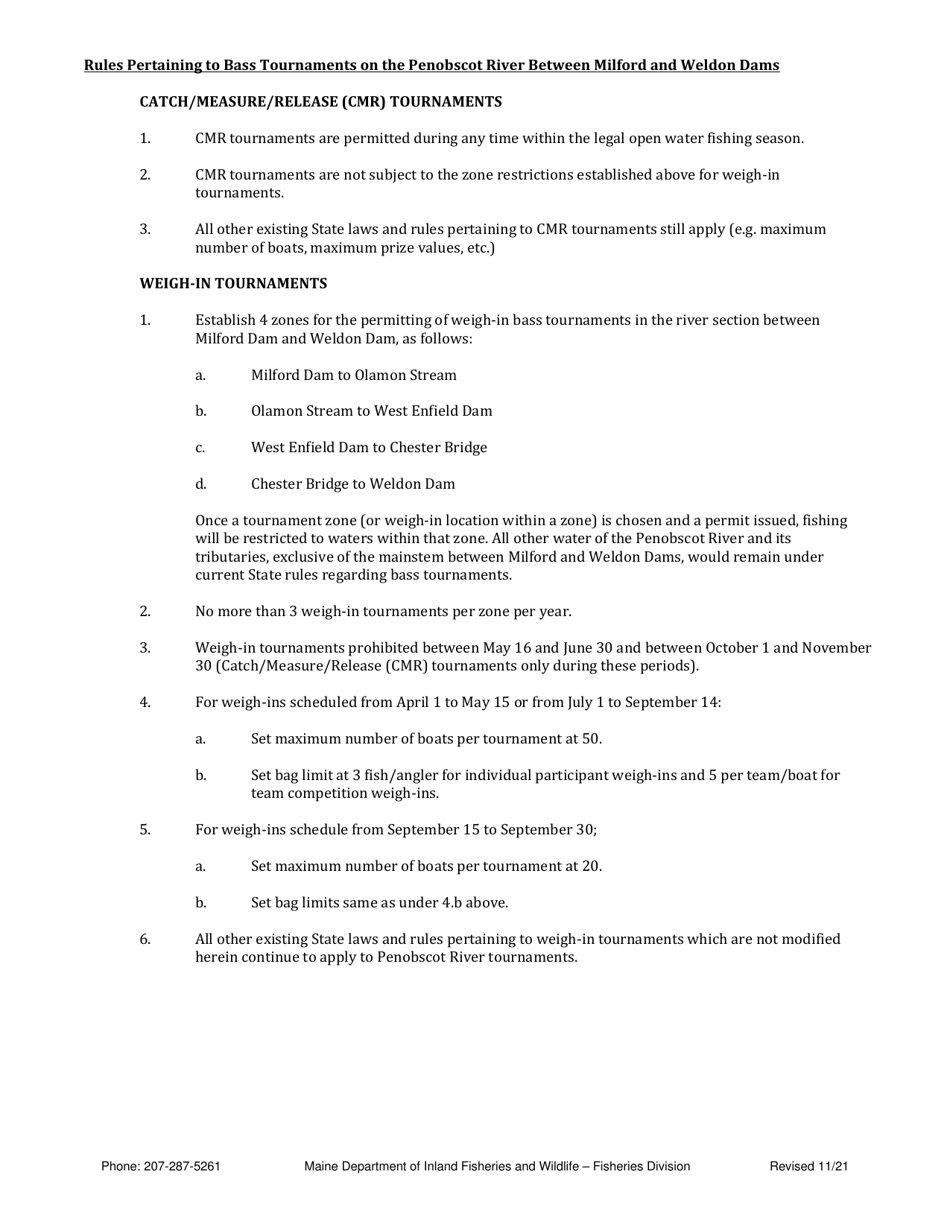 Rules Pertaining to Bass Tournaments on the Penobscot River Between Milford and Weldon Dams

CATCH/MEASURE/RELEASE (CMR) TOURNAMENTS

1. CMR tournaments are permitted during any time within the legal open water fishing season.

2. CMR tournaments are not subject to the zone restrictions established above for weigh-in tournaments.

3. All other existing State laws and rules pertaining to CMR tournaments still apply (e.g. maximum number of boats, maximum prize values, etc.)

WEIGH-IN TOURNAMENTS

1. Establish 4 zones for the permitting of weigh-in bass tournaments in the river section between Milford Dam and Weldon Dam, as follows:

a. Milford Dam to Olamon Stream

b. Olamon Stream to West Enfield Dam

c. West Enfield Dam to Chester Bridge

d. Chester Bridge to Weldon Dam

Once a tournament zone (or weigh-in location within a zone) is chosen and a permit issued, fishing will be restricted to waters within that zone. All other water of the Penobscot River and its tributaries, exclusive of the mainstem between Milford and Weldon Dams, would remain under current State rules regarding bass tournaments.

2. No more than 3 weigh-in tournaments per zone per year.

3. Weigh-in tournaments prohibited between May 16 and June 30 and between October 1 and November 30 (Catch/Measure/Release (CMR) tournaments only during these periods).

4. For weigh-ins scheduled from April 1 to May 15 or from July 1 to September 14:

a. Set maximum number of boats per tournament at 50.

b. Set bag limit at 3 fish/angler for individual participant weigh-ins and 5 per team/boat for team competition weigh-ins.

5. For weigh-ins schedule from September 15 to September 30;

a. Set maximum number of boats per tournament at 20.

b. Set bag limits same as under 4.b above.

6. All other existing State laws and rules pertaining to weigh-in tournaments which are not modified herein continue to apply to Penobscot River tournaments.

Phone: 207-287-5261 Maine Department of Inland Fisheries and Wildlife – Fisheries Division Revised 11/21